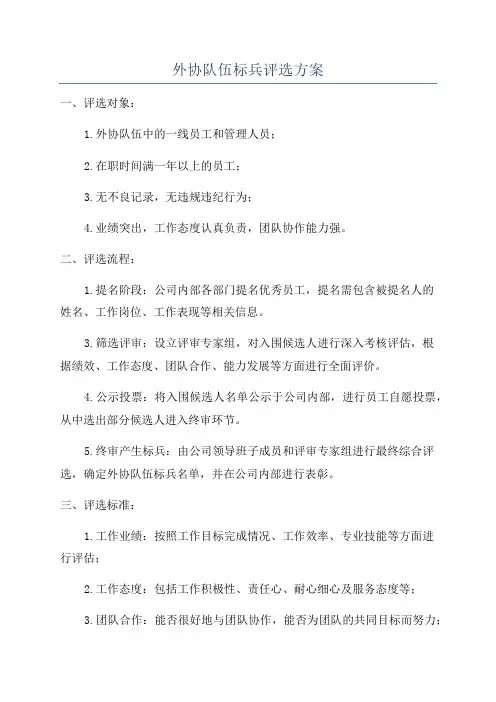 外协队伍标兵评选方案

一、评选对象：

1.外协队伍中的一线员工和管理人员；

2.在职时间满一年以上的员工；

3.无不良记录，无违规违纪行为；

4.业绩突出，工作态度认真负责，团队协作能力强。

二、评选流程：

1.提名阶段：公司内部各部门提名优秀员工，提名需包含被提名人的姓名、工作岗位、工作表现等相关信息。

3.筛选评审：设立评审专家组，对入围候选人进行深入考核评估，根据绩效、工作态度、团队合作、能力发展等方面进行全面评价。

4.公示投票：将入围候选人名单公示于公司内部，进行员工自愿投票，从中选出部分候选人进入终审环节。

5.终审产生标兵：由公司领导班子成员和评审专家组进行最终综合评选，确定外协队伍标兵名单，并在公司内部进行表彰。

三、评选标准：

1.工作业绩：按照工作目标完成情况、工作效率、专业技能等方面进行评估；

2.工作态度：包括工作积极性、责任心、耐心细心及服务态度等；

3.团队合作：能否很好地与团队协作，能否为团队的共同目标而努力；